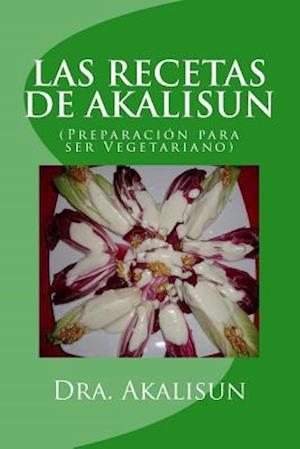 LAS RECETAS DE AKALISUN

(Preparación para ser Vegetariano)

Dra. Akalisun